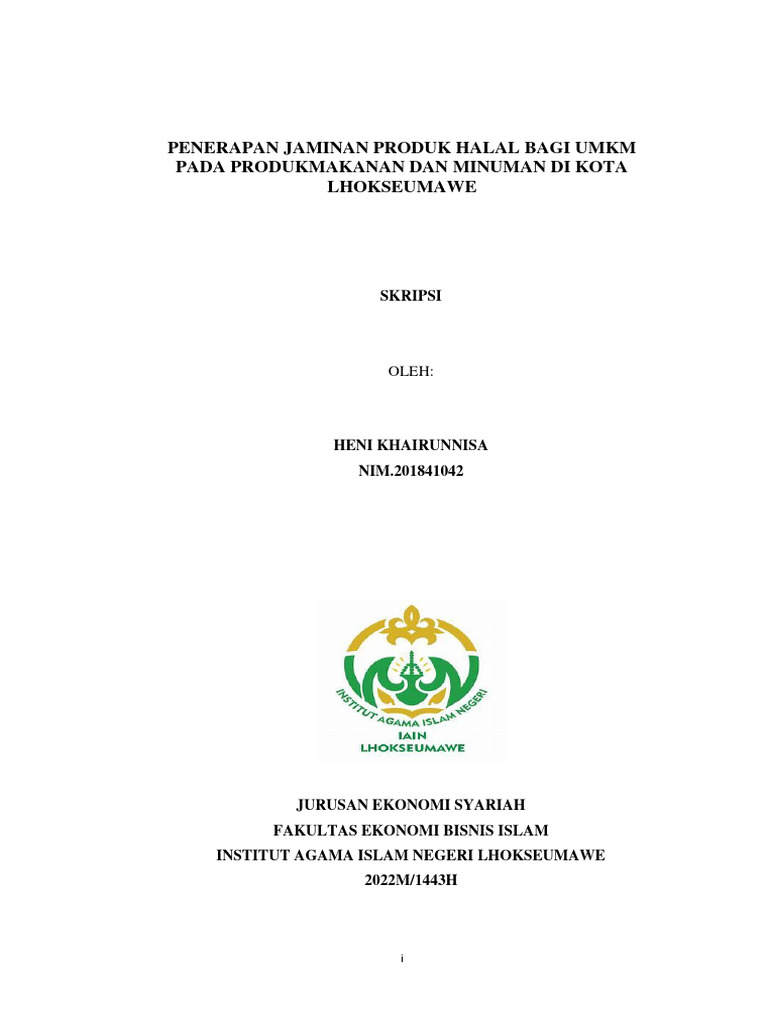 PENERAPAN JAMINAN PRODUK HALAL BAGI UMKM PADA PRODUKMAKANAN DAN MINUMAN DI KOTA LHOKSEUMAWE

SKRIPSI

OLEH:

HENI KHAIRUNNISA
NIM.201841042

INSTITUT AGAMA ISLAM NEGERI
IAIN
LHOKSEUMAWE

JURUSAN EKONOMI SYARIAH
FAKULTAS EKONOMI BISNIS ISLAM
INSTITUT AGAMA ISLAM NEGERI LHOKSEUMAWE
2022M/1443H

i